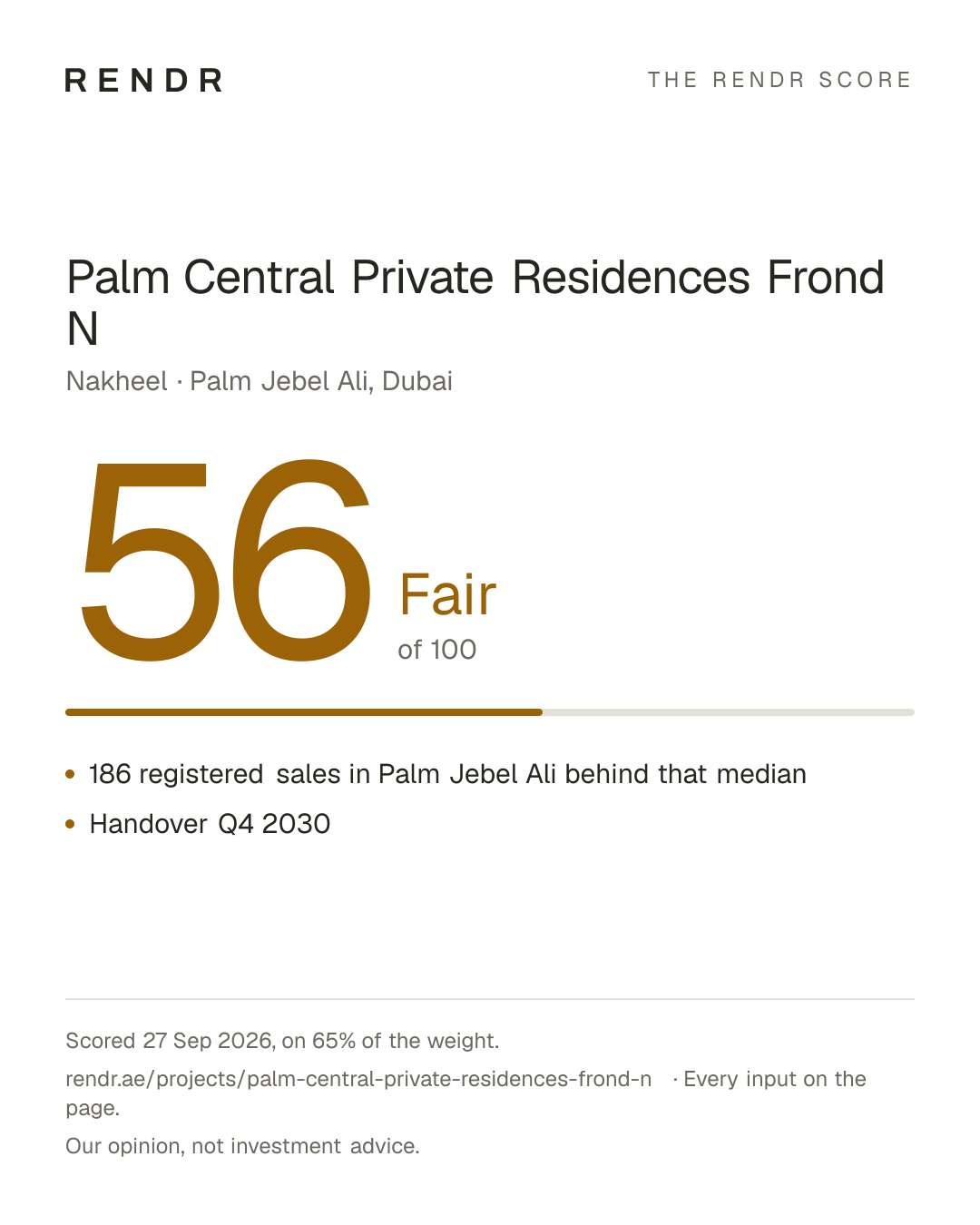 RENDR

THE RENDR SCORE

Palm Central Private Residences Frond N

Nakheel · Palm Jebel Ali, Dubai

56

Fair

of 100

• 186 registered sales in Palm Jebel Ali behind that median
• Handover Q4 2030

Scored 27 Sep 2026, on 65% of the weight.

rendr.ae/projects/palm-central-private-residences-frond-n · Every input on the page.

Our opinion, not investment advice.